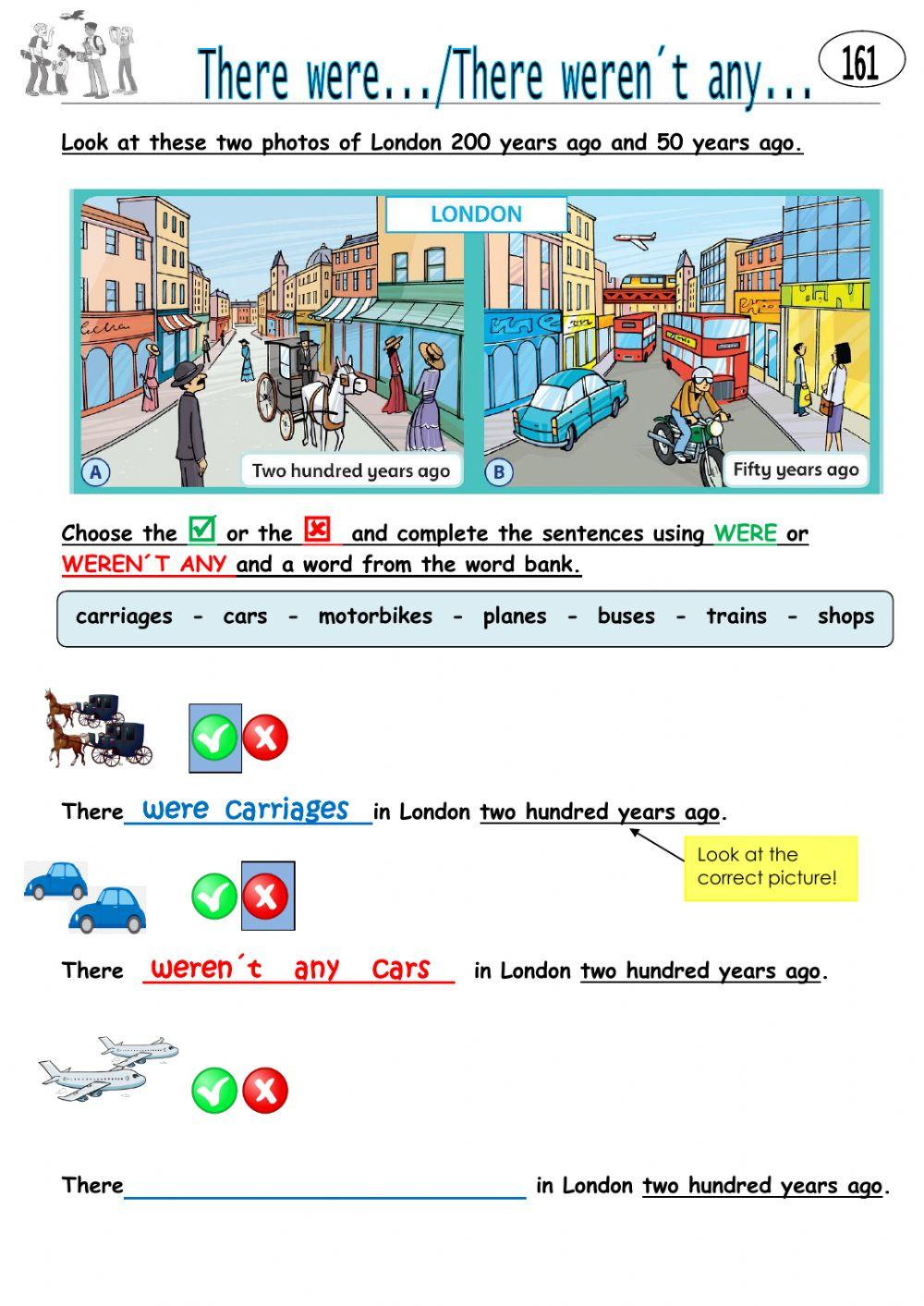 There were.../There weren´t any...

161

Look at these two photos of London 200 years ago and 50 years ago.

LONDON

A Two hundred years ago

B Fifty years ago

Choose the ☑ or the ☒ and complete the sentences using WERE or WEREN´T ANY and a word from the word bank.

carriages - cars - motorbikes - planes - buses - trains - shops

There were carriages in London two hundred years ago.

Look at the correct picture!

There weren´t any cars in London two hundred years ago.

There ____ in London two hundred years ago.